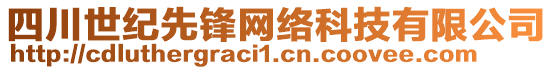 四川世纪先锋网络科技有限公司
http://cdluthergraci1.cn.coovee.com